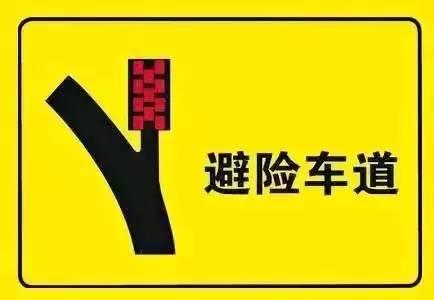 避险车道